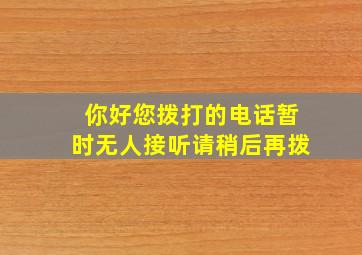 你好您拨打的电话暂时无人接听请稍后再拨